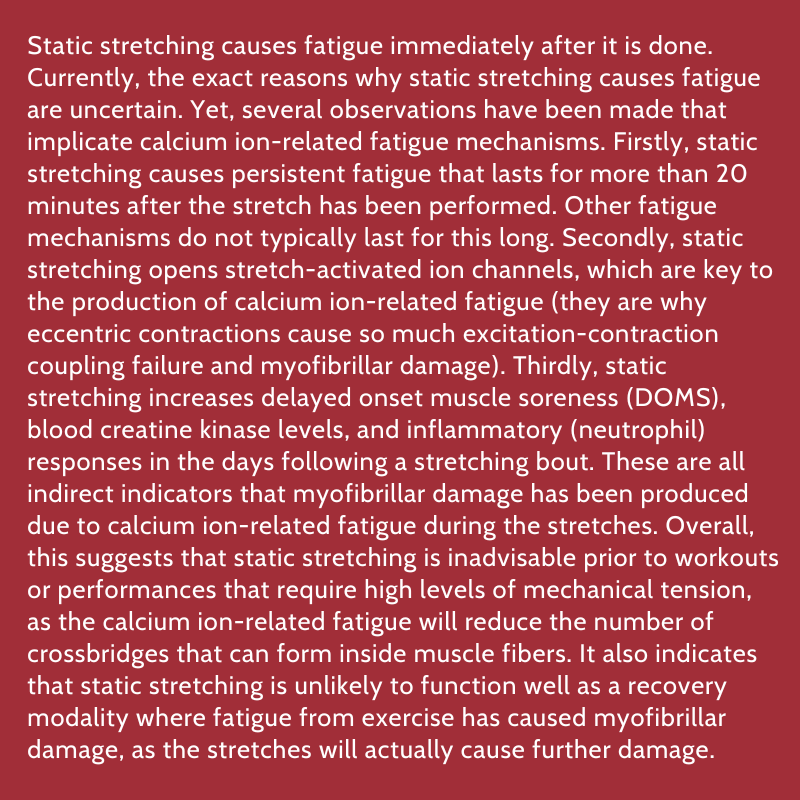 Static stretching causes fatigue immediately after it is done. Currently, the exact reasons why static stretching causes fatigue are uncertain. Yet, several observations have been made that implicate calcium ion-related fatigue mechanisms. Firstly, static stretching causes persistent fatigue that lasts for more than 20 minutes after the stretch has been performed. Other fatigue mechanisms do not typically last for this long. Secondly, static stretching opens stretch-activated ion channels, which are key to the production of calcium ion-related fatigue (they are why eccentric contractions cause so much excitation-contraction coupling failure and myofibrillar damage). Thirdly, static stretching increases delayed onset muscle soreness (DOMS), blood creatine kinase levels, and inflammatory (neutrophil) responses in the days following a stretching bout. These are all indirect indicators that myofibrillar damage has been produced due to calcium ion-related fatigue during the stretches. Overall, this suggests that static stretching is inadvisable prior to workouts or performances that require high levels of mechanical tension, as the calcium ion-related fatigue will reduce the number of crossbridges that can form inside muscle fibers. It also indicates that static stretching is unlikely to function well as a recovery modality where fatigue from exercise has caused myofibrillar damage, as the stretches will actually cause further damage.